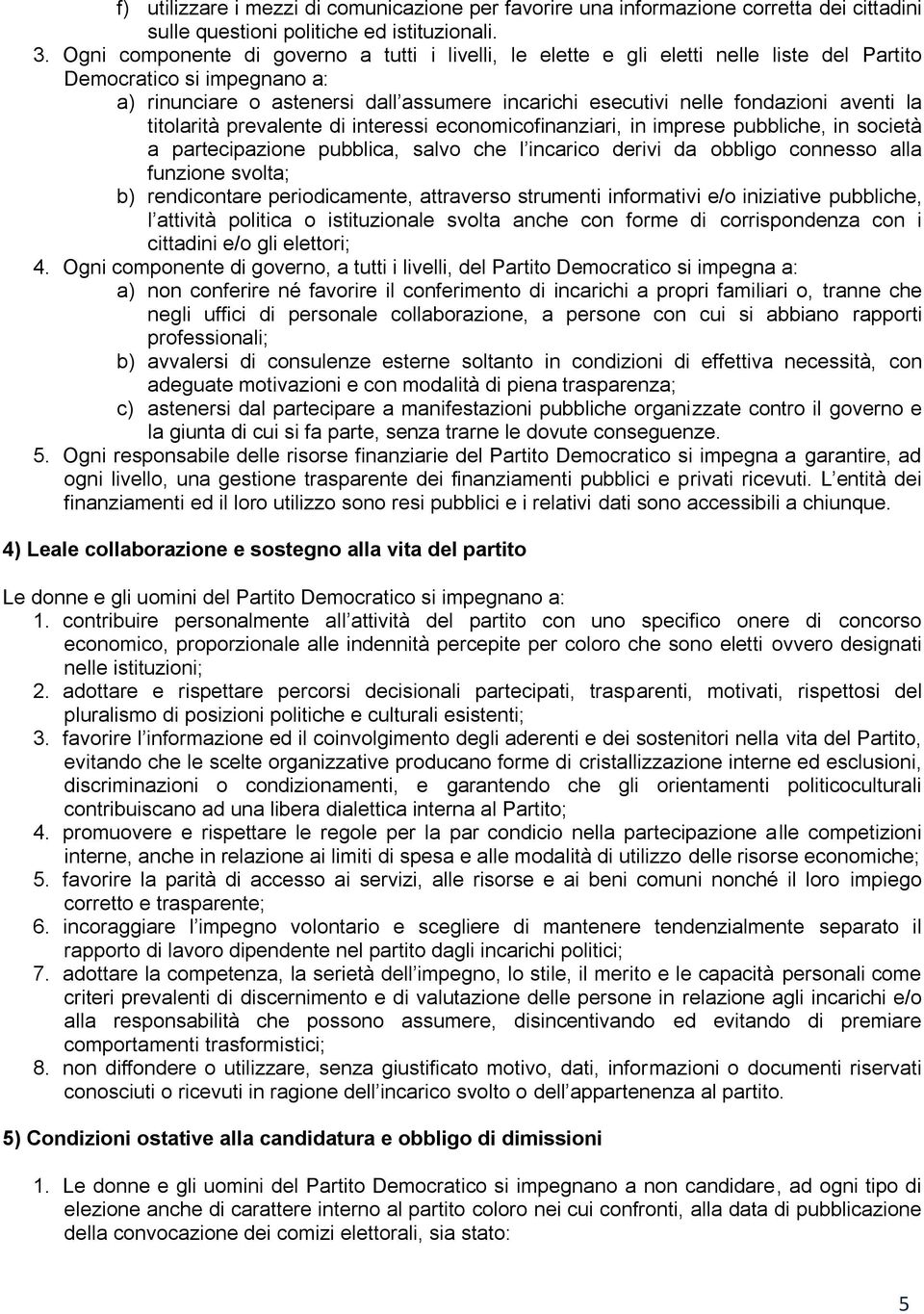 f) utilizzare i mezzi di comunicazione per favorire una informazione corretta dei cittadini sulle questioni politiche ed istituzionali.

3. Ogni componente di governo a tutti i livelli, le elette e gli eletti nelle liste del Partito Democratico si impegnano a:

a) rinunciare o astenersi dall assumere incarichi esecutivi nelle fondazioni aventi la titolarità prevalente di interessi economicofinanziari, in imprese pubbliche, in società a partecipazione pubblica, salvo che l incarico derivi da obbligo connesso alla funzione svolta;

b) rendicontare periodicamente, attraverso strumenti informativi e/o iniziative pubbliche, l attività politica o istituzionale svolta anche con forme di corrispondenza con i cittadini e/o gli elettori;

4. Ogni componente di governo, a tutti i livelli, del Partito Democratico si impegna a:

a) non conferire né favorire il conferimento di incarichi a propri familiari o, tranne che negli uffici di personale collaborazione, a persone con cui si abbiano rapporti professionali;

b) avvalersi di consulenze esterne soltanto in condizioni di effettiva necessità, con adeguate motivazioni e con modalità di piena trasparenza;

c) astenersi dal partecipare a manifestazioni pubbliche organizzate contro il governo e la giunta di cui si fa parte, senza trarne le dovute conseguenze.

5. Ogni responsabile delle risorse finanziarie del Partito Democratico si impegna a garantire, ad ogni livello, una gestione trasparente dei finanziamenti pubblici e privati ricevuti. L entità dei finanziamenti ed il loro utilizzo sono resi pubblici e i relativi dati sono accessibili a chiunque.

4) Leale collaborazione e sostegno alla vita del partito

Le donne e gli uomini del Partito Democratico si impegnano a:

1. contribuire personalmente all attività del partito con uno specifico onere di concorso economico, proporzionale alle indennità percepite per coloro che sono eletti ovvero designati nelle istituzioni;

2. adottare e rispettare percorsi decisionali partecipati, trasparenti, motivati, rispettosi del pluralismo di posizioni politiche e culturali esistenti;

3. favorire l informazione ed il coinvolgimento degli aderenti e dei sostenitori nella vita del Partito, evitando che le scelte organizzative producano forme di cristallizzazione interne ed esclusioni, discriminazioni o condizionamenti, e garantendo che gli orientamenti politicoculturali contribuiscano ad una libera dialettica interna al Partito;

4. promuovere e rispettare le regole per la par condicio nella partecipazione alle competizioni interne, anche in relazione ai limiti di spesa e alle modalità di utilizzo delle risorse economiche;

5. favorire la parità di accesso ai servizi, alle risorse e ai beni comuni nonché il loro impiego corretto e trasparente;

6. incoraggiare l impegno volontario e scegliere di mantenere tendenzialmente separato il rapporto di lavoro dipendente nel partito dagli incarichi politici;

7. adottare la competenza, la serietà dell impegno, lo stile, il merito e le capacità personali come criteri prevalenti di discernimento e di valutazione delle persone in relazione agli incarichi e/o alla responsabilità che possono assumere, disincentivando ed evitando di premiare comportamenti trasformistici;

8. non diffondere o utilizzare, senza giustificato motivo, dati, informazioni o documenti riservati conosciuti o ricevuti in ragione dell incarico svolto o dell appartenenza al partito.

5) Condizioni ostative alla candidatura e obbligo di dimissioni

1. Le donne e gli uomini del Partito Democratico si impegnano a non candidare, ad ogni tipo di elezione anche di carattere interno al partito coloro nei cui confronti, alla data di pubblicazione della convocazione dei comizi elettorali, sia stato:

5